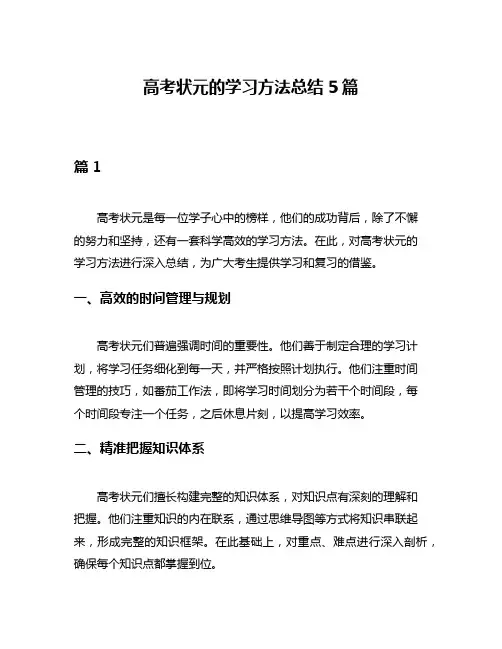 高考状元的学习方法总结 5 篇

篇 1

高考状元是每一位学子心中的榜样，他们的成功背后，除了不懈的努力和坚持，还有一套科学高效的学习方法。在此，对高考状元的学习方法进行深入总结，为广大考生提供学习和复习的借鉴。

一、高效的时间管理与规划

高考状元们普遍强调时间的重要性。他们善于制定合理的学习计划，将学习任务细化到每一天，并严格按照计划执行。他们注重时间管理的技巧，如番茄工作法，即将学习时间划分为若干个时间段，每个时间段专注一个任务，之后休息片刻，以提高学习效率。

二、精准把握知识体系

高考状元们擅长构建完整的知识体系，对知识点有深刻的理解和把握。他们注重知识的内在联系，通过思维导图等方式将知识串联起来，形成完整的知识框架。在此基础上，对重点、难点进行深入剖析，确保每个知识点都掌握到位。